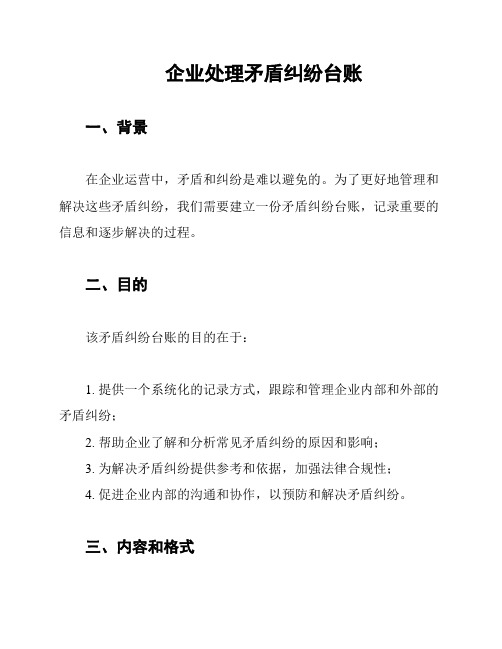 企业处理矛盾纠纷台账

一、背景

在企业运营中，矛盾和纠纷是难以避免的。为了更好地管理和解决这些矛盾纠纷，我们需要建立一份矛盾纠纷台账，记录重要的信息和逐步解决的过程。

二、目的

该矛盾纠纷台账的目的在于：

1. 提供一个系统化的记录方式，跟踪和管理企业内部和外部的矛盾纠纷；

2. 帮助企业了解和分析常见矛盾纠纷的原因和影响；

3. 为解决矛盾纠纷提供参考和依据，加强法律合规性；

4. 促进企业内部的沟通和协作，以预防和解决矛盾纠纷。

三、内容和格式